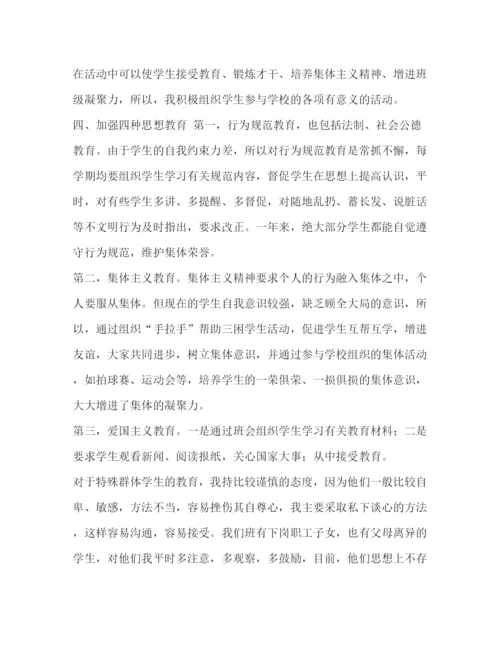 在活动中可以使学生接受教育、锻炼才干、培养集体主义精神、增进班级凝聚力，所以，我积极组织学生参与学校的各项有意义的活动。

四、加强四种思想教育 第一，行为规范教育，也包括法制、社会公德教育。由于学生的自我约束力差，所以对行为规范教育是常抓不懈，每学期均要组织学生学习有关规范内容，督促学生在思想上提高认识，平时，对有些学生多讲、多提醒、多督促，对随地乱扔、蓄长发、说脏话等不文明行为及时指出，要求改正。一年来，绝大部分学生都能自觉遵守行为规范，维护集体荣誉。

第二，集体主义教育。集体主义精神要求个人的行为融入集体之中，个人要服从集体。但现在的学生自我意识较强，缺乏顾全大局的意识，所以，通过组织“手拉手”帮助三困学生活动，促进学生互帮互学，增进友谊，大家共同进步，树立集体意识，并通过参与学校组织的集体活动，如拍球赛、运动会等，培养学生的一荣俱荣、一损俱损的集体意识，大大增进了集体的凝聚力。

第三，爱国主义教育。一是通过班会组织学生学习有关教育材料；二是要求学生观看新闻、阅读报纸，关心国家大事；从中接受教育。

对于特殊群体学生的教育，我持比较谨慎的态度，因为他们一般比较自卑、敏感，方法不当，容易挫伤其自尊心，我主要采取私下谈心的方法，这样容易沟通，容易接受。我们班有下岗职工子女，也有父母离异的学生，对他们我平时多注意，多观察，多鼓励，目前，他们思想上不存